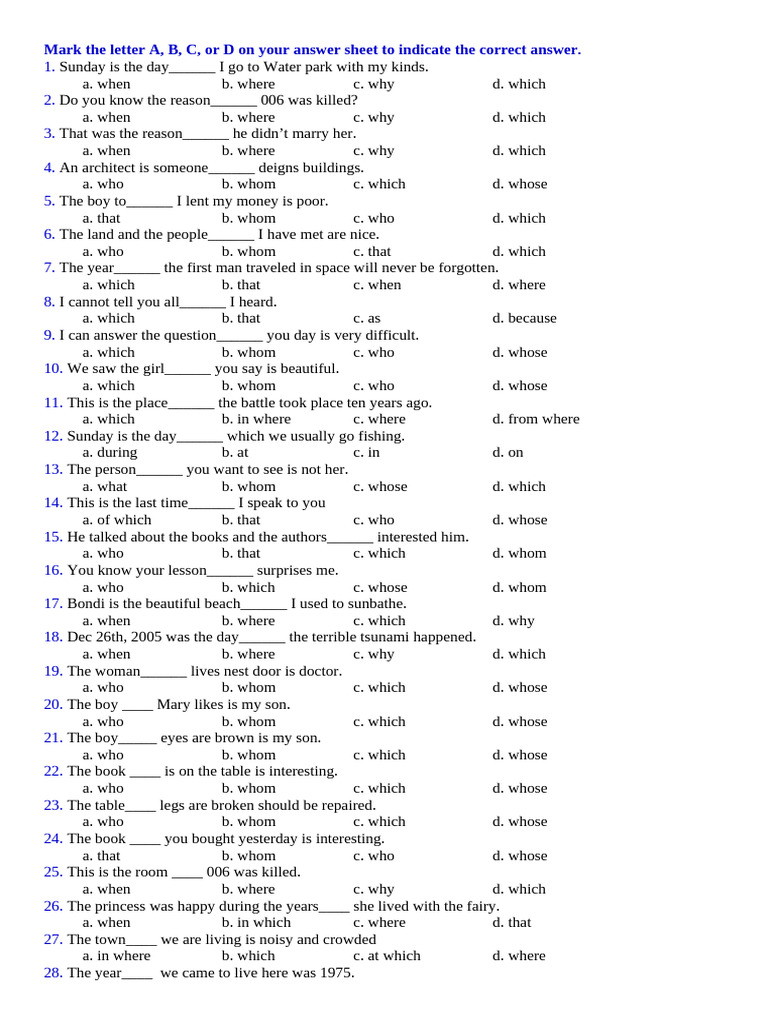 Mark the letter A, B, C, or D on your answer sheet to indicate the correct answer.
1. Sunday is the day____ I go to Water park with my kinds.
a. when b. where c. why d. which
2. Do you know the reason____ 006 was killed?
a. when b. where c. why d. which
3. That was the reason____ he didn't marry her.
a. when b. where c. why d. which
4. An architect is someone____ deigns buildings.
a. who b. whom c. which d. whose
5. The boy to____ I lent my money is poor.
a. that b. whom c. who d. which
6. The land and the people____ I have met are nice.
a. who b. whom c. that d. which
7. The year____ the first man traveled in space will never be forgotten.
a. which b. that c. when d. where
8. I cannot tell you all____ I heard.
a. which b. that c. as d. because
9. I can answer the question____ you day is very difficult.
a. which b. whom c. who d. whose
10. We saw the girl____ you say is beautiful.
a. which b. whom c. who d. whose
11. This is the place____ the battle took place ten years ago.
a. which b. in where c. where d. from where
12. Sunday is the day____ which we usually go fishing.
a. during b. at c. in d. on
13. The person____ you want to see is not her.
a. what b. whom c. whose d. which
14. This is the last time____ I speak to you
a. of which b. that c. who d. whose
15. He talked about the books and the authors____ interested him.
a. who b. that c. which d. whom
16. You know your lesson____ surprises me.
a. who b. which c. whose d. whom
17. Bondi is the beautiful beach____ I used to sunbathe.
a. when b. where c. which d. why
18. Dec 26th, 2005 was the day____ the terrible tsunami happened.
a. when b. where c. why d. which
19. The woman____ lives nest door is doctor.
a. who b. whom c. which d. whose
20. The boy ____ Mary likes is my son.
a. who b. whom c. which d. whose
21. The boy____ eyes are brown is my son.
a. who b. whom c. which d. whose
22. The book ____ is on the table is interesting.
a. who b. whom c. which d. whose
23. The table____ legs are broken should be repaired.
a. who b. whom c. which d. whose
24. The book ____ you bought yesterday is interesting.
a. that b. whom c. who d. whose
25. This is the room ____ 006 was killed.
a. when b. where c. why d. which
26. The princess was happy during the years____ she lived with the fairy.
a. when b. in which c. where d. that
27. The town____ we are living is noisy and crowded
a. in where b. which c. at which d. where
28. The year____ we came to live here was 1975.